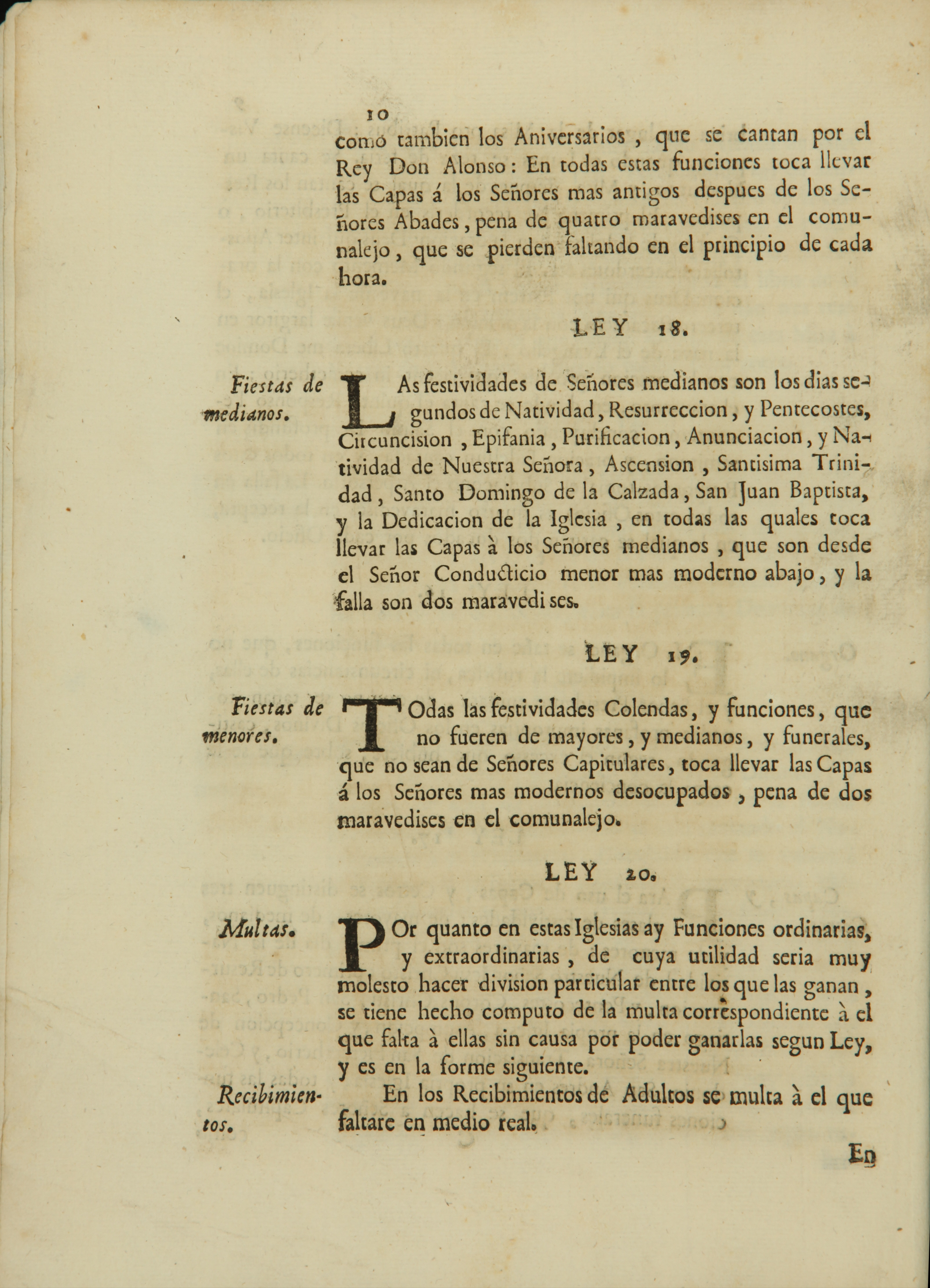 10

como tambien los Aniversarios, que se cantan por el Rey Don Alonso: En todas estas funciones toca llevar las Capas á los Señores mas antigos despues de los Señores Abades, pena de quatro maravedises en el comunalejo, que se pierden faltando en el principio de cada hora.

LEY 18.

Fiestas de medianos.

LAs festividades de Señores medianos son los dias segundos de Natividad, Resurreccion, y Pentecostes, Circuncision, Epifania, Purificacion, Anunciacion, y Natividad de Nuestra Señora, Ascension, Santisima Trinidad, Santo Domingo de la Calzada, San Juan Baptista, y la Dedicacion de la Iglesia, en todas las quales toca llevar las Capas à los Señores medianos, que son desde el Señor Conducticio menor mas moderno abajo, y la falla son dos maravedi ses.

LEY 19.

Fiestas de menores.

TOdas las festividades Colendas, y funciones, que no fueren de mayores, y medianos, y funerales, que no sean de Señores Capitulares, toca llevar las Capas á los Señores mas modernos desocupados, pena de dos maravedises en el comunalejo.

LEY 20.

Multas.

POr quanto en estas Iglesias ay Funciones ordinarias, y extraordinarias, de cuya utilidad seria muy molesto hacer division particular entre los que las ganan, se tiene hecho computo de la multa correspondiente à el que falta à ellas sin causa por poder ganarlas segun Ley, y es en la forme siguiente.

Recibimientos.

En los Recibimientos de Adultos se multa à el que faltare en medio real.

En